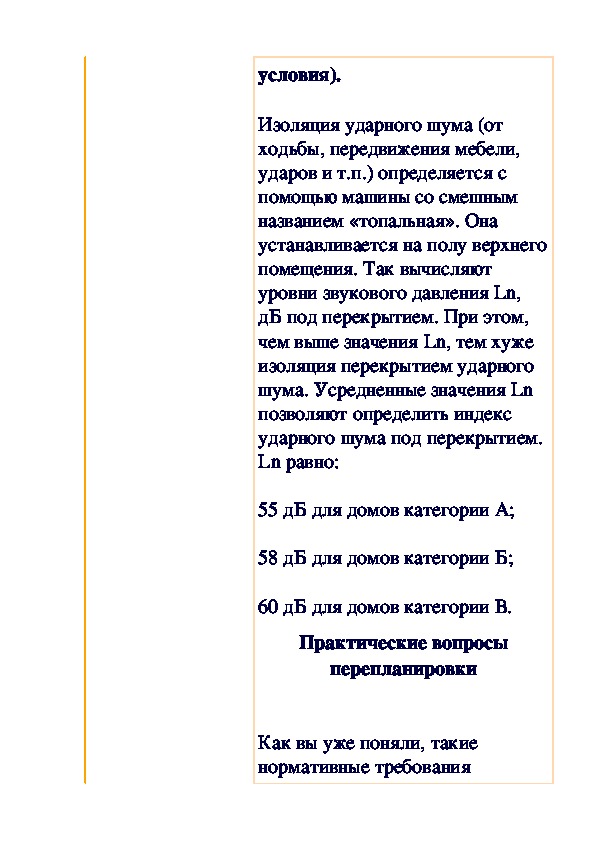 условия).

Изоляция ударного шума (от ходьбы, передвижения мебели, ударов и т.п.) определяется с помощью машины со смешным названием «топальная». Она устанавливается на полу верхнего помещения. Так вычисляют уровни звукового давления Ln, дБ под перекрытием. При этом, чем выше значения Ln, тем хуже изоляция перекрытием ударного шума. Усредненные значения Ln позволяют определить индекс ударного шума под перекрытием. Ln равно:

55 дБ для домов категории А;

58 дБ для домов категории Б;

60 дБ для домов категории В.

Практические вопросы перепланировки

Как вы уже поняли, такие нормативные требования